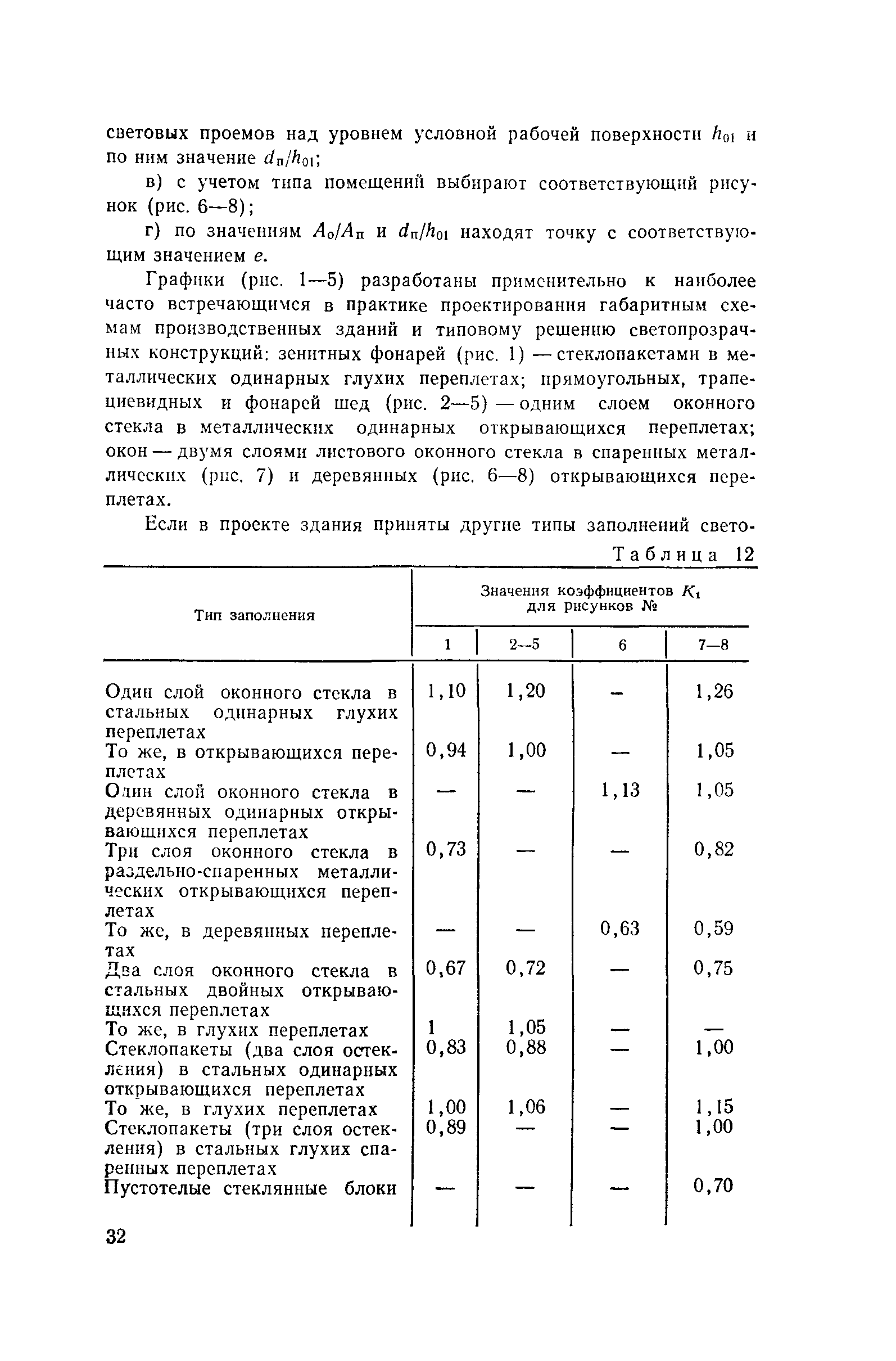 световых проемов над уровнем условной рабочей поверхности $h_{01}$ и по ним значение $d_п/h_{01}$;

в) с учетом типа помещений выбирают соответствующий рисунок (рис. 6—8);

г) по значениям $A_0/A_п$ и $d_п/h_{01}$ находят точку с соответствующим значением $e$.

Графики (рис. 1—5) разработаны применительно к наиболее часто встречающимся в практике проектирования габаритным схемам производственных зданий и типовому решению светопрозрачных конструкций: зенитных фонарей (рис. 1) — стеклопакетами в металлических одинарных глухих переплетах; прямоугольных, трапециевидных и фонарей шед (рис. 2—5) — одним слоем оконного стекла в металлических одинарных открывающихся переплетах; окон — двумя слоями листового оконного стекла в спаренных металлических (рис. 7) и деревянных (рис. 6—8) открывающихся переплетах.

Если в проекте здания приняты другие типы заполнений свето-

Таблица 12

| Тип заполнения | Значения коэффициентов $K_1$ для рисунков № 1 | 2—5 | 6 | 7—8 |
|---|---|---|---|---|
| Один слой оконного стекла в стальных одинарных глухих переплетах | 1,10 | 1,20 | — | 1,26 |
| То же, в открывающихся переплетах | 0,94 | 1,00 | — | 1,05 |
| Один слой оконного стекла в деревянных одинарных открывающихся переплетах | — | — | 1,13 | 1,05 |
| Три слоя оконного стекла в раздельно-спаренных металлических открывающихся переплетах | 0,73 | — | — | 0,82 |
| То же, в деревянных переплетах | — | — | 0,63 | 0,59 |
| Два слоя оконного стекла в стальных двойных открывающихся переплетах | 0,67 | 0,72 | — | 0,75 |
| То же, в глухих переплетах | 1 | 1,05 | — | — |
| Стеклопакеты (два слоя остекления) в стальных одинарных открывающихся переплетах | 0,83 | 0,88 | — | 1,00 |
| То же, в глухих переплетах | 1,00 | 1,06 | — | 1,15 |
| Стеклопакеты (три слоя остекления) в стальных глухих спаренных переплетах | 0,89 | — | — | 1,00 |
| Пустотелые стеклянные блоки | — | — | — | 0,70 |

32